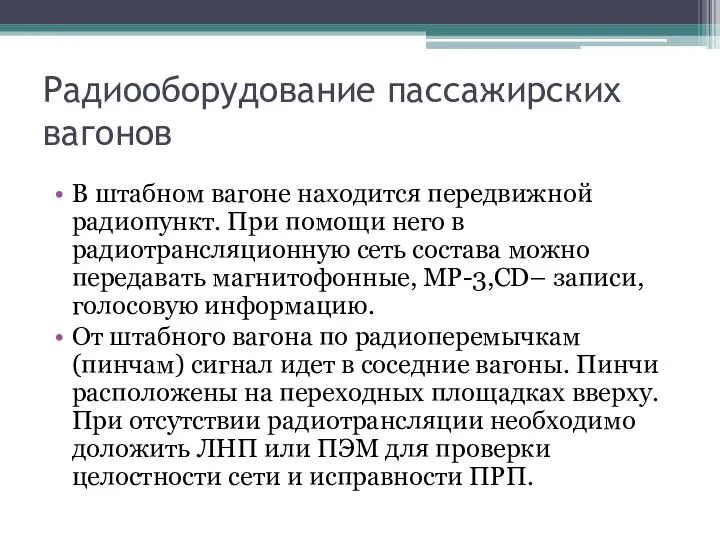 Радиооборудование пассажирских вагонов

• В штабном вагоне находится передвижной радиопункт. При помощи него в радиотрансляционную сеть состава можно передавать магнитофонные, МР-3,CD– записи, голосовую информацию.
• От штабного вагона по радиоперемычкам (пинчам) сигнал идет в соседние вагоны. Пинчи расположены на переходных площадках вверху. При отсутствии радиотрансляции необходимо доложить ЛНП или ПЭМ для проверки целостности сети и исправности ПРП.